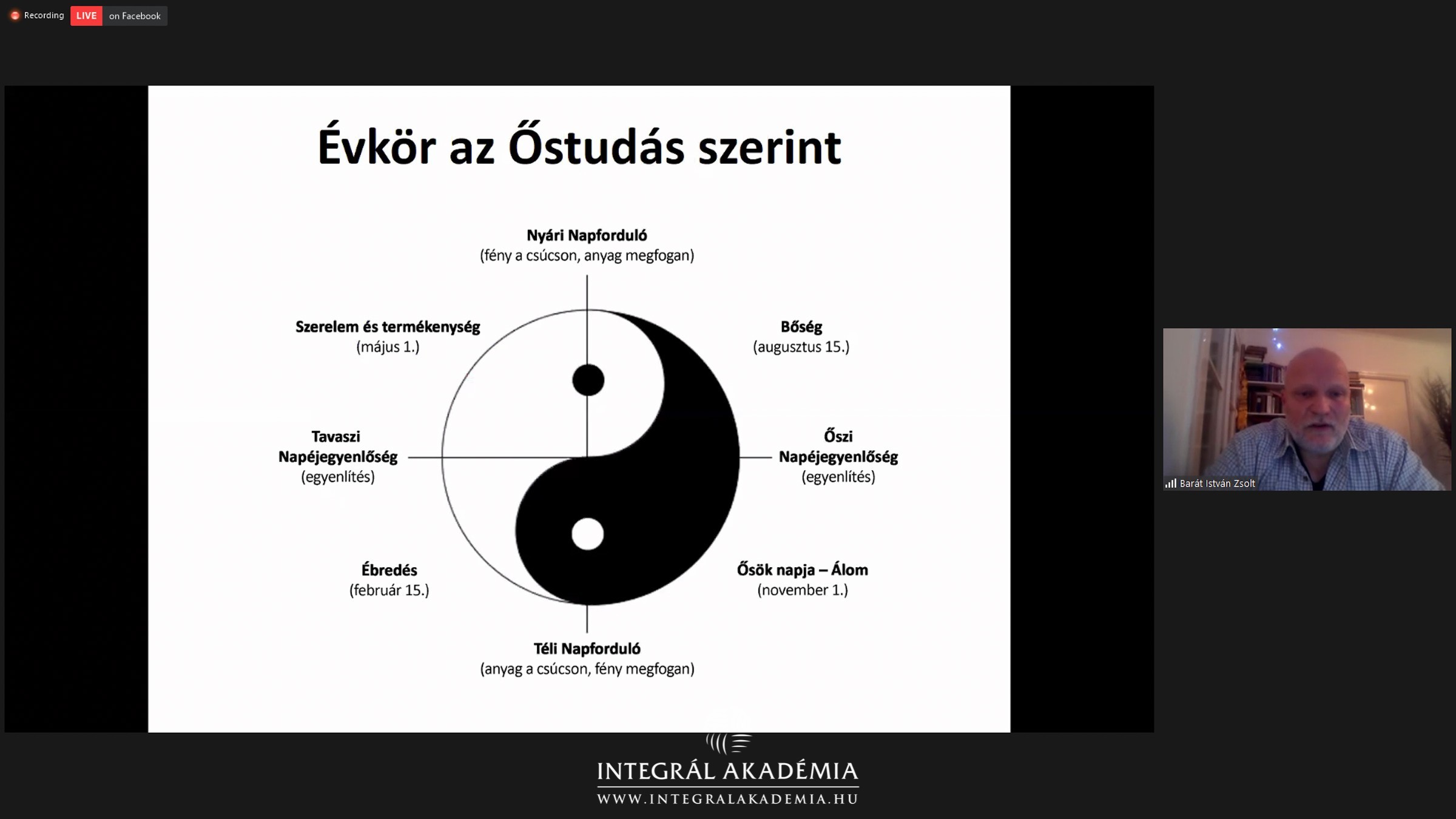 Recording LIVE on Facebook

Évkör az Őstudás szerint

Nyári Napforduló
(fény a csúcson, anyag megfogan)

Szerelem és termékenység
(május 1.)

Bőség
(augusztus 15.)

Tavaszi
Napéjegyenlőség
(egyenlítés)

Őszi
Napéjegyenlőség
(egyenlítés)

Ébredés
(február 15.)

Ősök napja – Álom
(november 1.)

Téli Napforduló
(anyag a csúcson, fény megfogan)

Barát István Zsolt

INTEGRÁL AKADÉMIA
WWW.INTEGRALAKADEMIA.HU